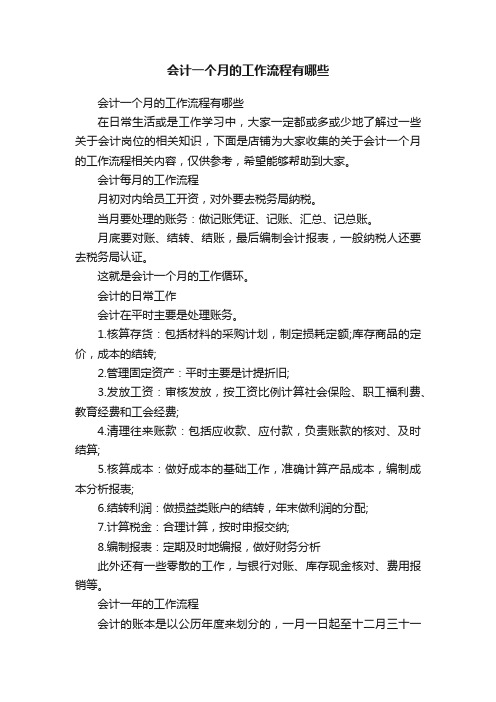 会计一个月的工作流程有哪些

会计一个月的工作流程有哪些

在日常生活或是工作学习中，大家一定都或多或少地了解过一些关于会计岗位的相关知识，下面是店铺为大家收集的关于会计一个月的工作流程相关内容，仅供参考，希望能够帮助到大家。

会计每月的工作流程

月初对内给员工开资，对外要去税务局纳税。

当月要处理的账务：做记账凭证、记账、汇总、记总账。

月底要对账、结转、结账，最后编制会计报表，一般纳税人还要去税务局认证。

这就是会计一个月的工作循环。

会计的日常工作

会计在平时主要是处理账务。

1.核算存货：包括材料的采购计划，制定损耗定额;库存商品的定价，成本的结转;

2.管理固定资产：平时主要是计提折旧;

3.发放工资：审核发放，按工资比例计算社会保险、职工福利费、教育经费和工会经费;

4.清理往来账款：包括应收款、应付款，负责账款的核对、及时结算;

5.核算成本：做好成本的基础工作，准确计算产品成本，编制成本分析报表;

6.结转利润：做损益类账户的结转，年末做利润的分配;

7.计算税金：合理计算，按时申报交纳;

8.编制报表：定期及时地编报，做好财务分析

此外还有一些零散的工作，与银行对账、库存现金核对、费用报销等。

会计一年的工作流程

会计的账本是以公历年度来划分的，一月一日起至十二月三十一